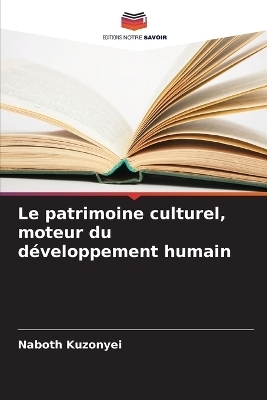 EDITIONS NOTRE SAVOIR

Le patrimoine culturel, moteur du développement humain

Naboth Kuzonyei